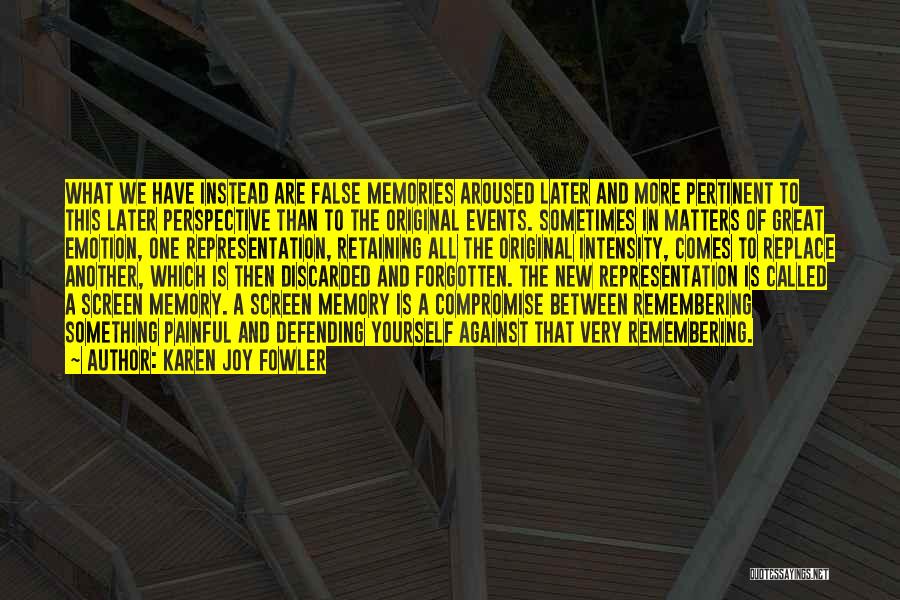 WHAT WE HAVE INSTEAD ARE FALSE MEMORIES AROUSED LATER AND MORE PERTINENT TO THIS LATER PERSPECTIVE THAN TO THE ORIGINAL EVENTS. SOMETIMES IN MATTERS OF GREAT EMOTION, ONE REPRESENTATION, RETAINING ALL THE ORIGINAL INTENSITY, COMES TO REPLACE ANOTHER, WHICH IS THEN DISCARDED AND FORGOTTEN. THE NEW REPRESENTATION IS CALLED A SCREEN MEMORY. A SCREEN MEMORY IS A COMPROMISE BETWEEN REMEMBERING SOMETHING PAINFUL AND DEFENDING YOURSELF AGAINST THAT VERY REMEMBERING.
— AUTHOR: KAREN JOY FOWLER

QUOTESSAYINGS.NET